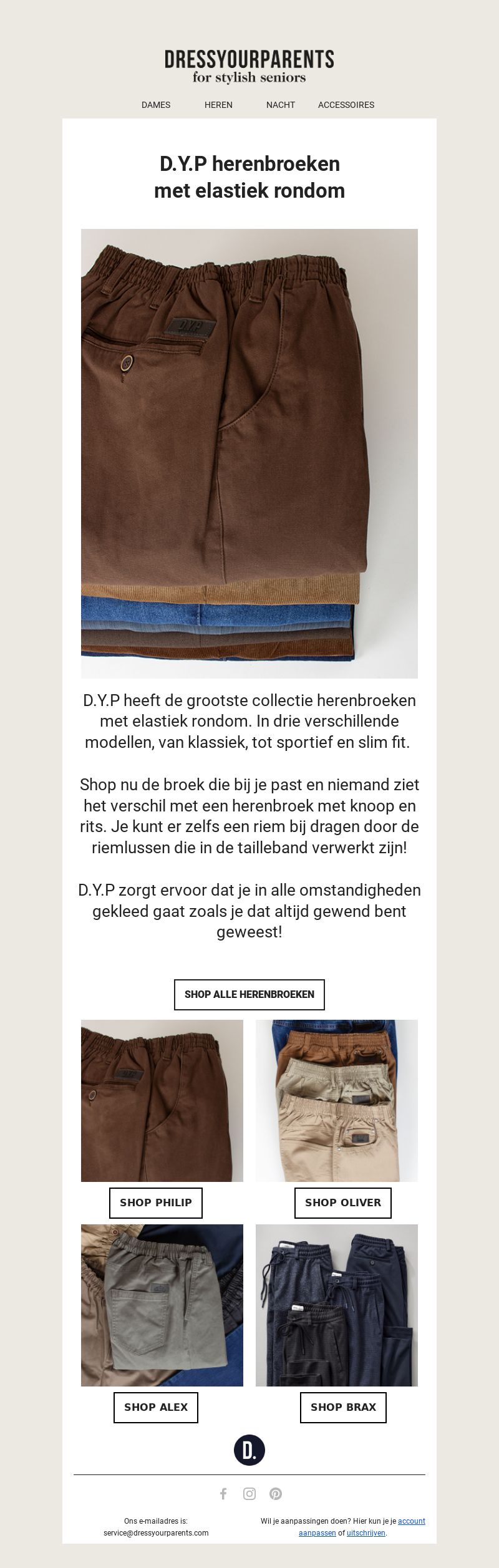 DRESSYOURPARENTS
for stylish seniors

DAMES HEREN NACHT ACCESSOIRES

D.Y.P herenbroeken met elastiek rondom

D.Y.P

D.Y.P heeft de grootste collectie herenbroeken met elastiek rondom. In drie verschillende modellen, van klassiek, tot sportief en slim fit.

Shop nu de broek die bij je past en niemand ziet het verschil met een herenbroek met knoop en rits. Je kunt er zelfs een riem bij dragen door de riemlussen die in de tailleband verwerkt zijn!

D.Y.P zorgt ervoor dat je in alle omstandigheden gekleed gaat zoals je dat altijd gewend bent geweest!

SHOP ALLE HERENBROEKEN

SHOP PHILIP

SHOP OLIVER

SHOP ALEX

SHOP BRAX

D.

Ons e-mailadres is: service@dressyourparents.com

Wil je aanpassingen doen? Hier kun je je account aanpassen of uitschrijven.